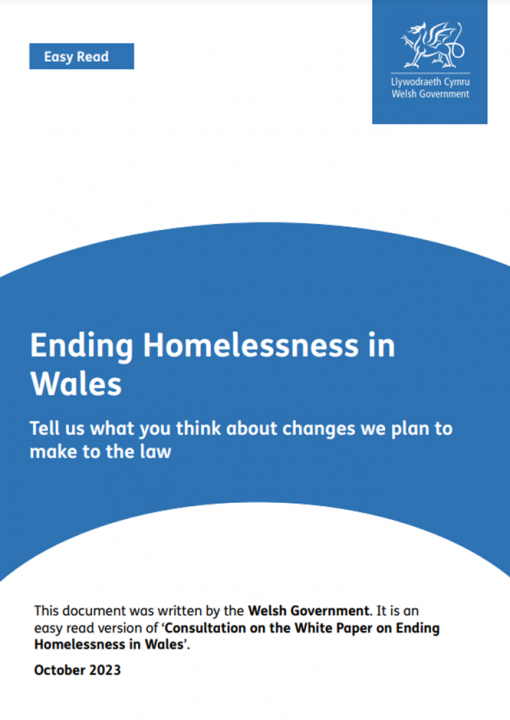 Easy Read

Llywodraeth Cymru
Welsh Government

Ending Homelessness in Wales

Tell us what you think about changes we plan to make to the law

This document was written by the Welsh Government. It is an easy read version of 'Consultation on the White Paper on Ending Homelessness in Wales'.

October 2023